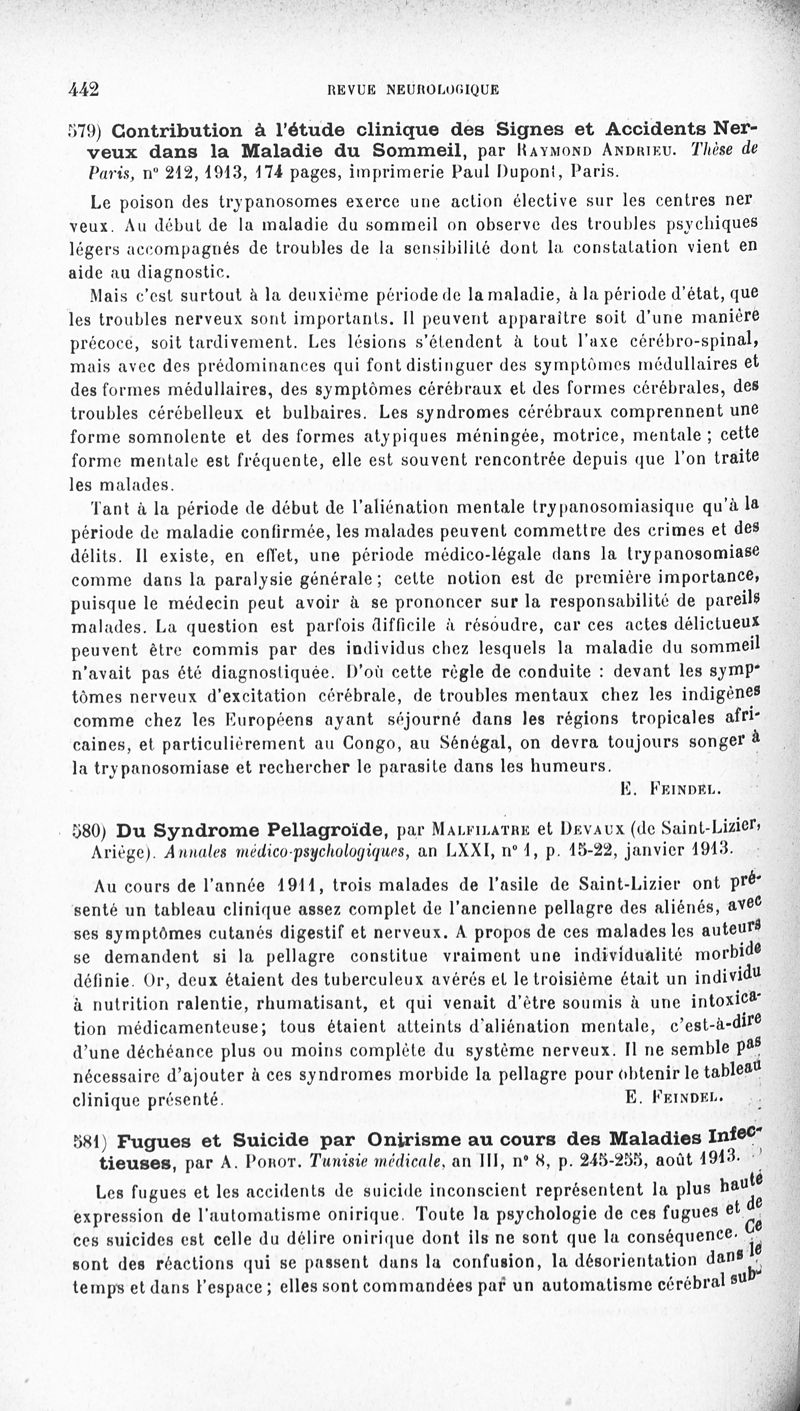 442 REVUE NEUROLOGIQUE

579) Contribution à l'étude clinique des Signes et Accidents Nerveux dans la Maladie du Sommeil, par Raymond Andrieu. Thèse de Paris, n° 212, 1913, 174 pages, imprimerie Paul Dupont, Paris.

Le poison des trypanosomes exerce une action élective sur les centres ner veux. Au début de la maladie du sommeil on observe des troubles psychiques légers accompagnés de troubles de la sensibilité dont la constatation vient en aide au diagnostic.

Mais c'est surtout à la deuxième période de la maladie, à la période d'état, que les troubles nerveux sont importants. Il peuvent apparaître soit d'une manière précoce, soit tardivement. Les lésions s'étendent à tout l'axe cérébro-spinal, mais avec des prédominances qui font distinguer des symptômes médullaires et des formes médullaires, des symptômes cérébraux et des formes cérébrales, des troubles cérébelleux et bulbaires. Les syndromes cérébraux comprennent une forme somnolente et des formes atypiques méningée, motrice, mentale ; cette forme mentale est fréquente, elle est souvent rencontrée depuis que l'on traite les malades.

Tant à la période de début de l'aliénation mentale trypanosomiasique qu'à la période de maladie confirmée, les malades peuvent commettre des crimes et des délits. Il existe, en effet, une période médico-légale dans la trypanosomiase comme dans la paralysie générale ; cette notion est de première importance, puisque le médecin peut avoir à se prononcer sur la responsabilité de pareils malades. La question est parfois difficile à résoudre, car ces actes délictueux peuvent être commis par des individus chez lesquels la maladie du sommeil n'avait pas été diagnostiquée. D'où cette règle de conduite : devant les symptômes nerveux d'excitation cérébrale, de troubles mentaux chez les indigènes comme chez les Européens ayant séjourné dans les régions tropicales africaines, et particulièrement au Congo, au Sénégal, on devra toujours songer à la trypanosomiase et rechercher le parasite dans les humeurs.

E. Feindel.

580) Du Syndrome Pellagroïde, par Malfilatre et Devaux (de Saint-Lizier, Ariège). Annales médico-psychologiques, an LXXI, n° 1, p. 15-22, janvier 1913.

Au cours de l'année 1911, trois malades de l'asile de Saint-Lizier ont présenté un tableau clinique assez complet de l'ancienne pellagre des aliénés, avec ses symptômes cutanés digestif et nerveux. A propos de ces malades les auteurs se demandent si la pellagre constitue vraiment une individualité morbide définie. Or, deux étaient des tuberculeux avérés et le troisième était un individu à nutrition ralentie, rhumatisant, et qui venait d'être soumis à une intoxication médicamenteuse; tous étaient atteints d'aliénation mentale, c'est-à-dire d'une déchéance plus ou moins complète du système nerveux. Il ne semble pas nécessaire d'ajouter à ces syndromes morbide la pellagre pour obtenir le tableau clinique présenté.

E. Feindel.

581) Fugues et Suicide par Onirisme au cours des Maladies Infectieuses, par A. Porot. Tunisie médicale, an III, n° 8, p. 245-255, août 1913.

Les fugues et les accidents de suicide inconscient représentent la plus haute expression de l'automatisme onirique. Toute la psychologie de ces fugues et de ces suicides est celle du délire onirique dont ils ne sont que la conséquence. Ce sont des réactions qui se passent dans la confusion, la désorientation dans le temps et dans l'espace ; elles sont commandées par un automatisme cérébral sub-